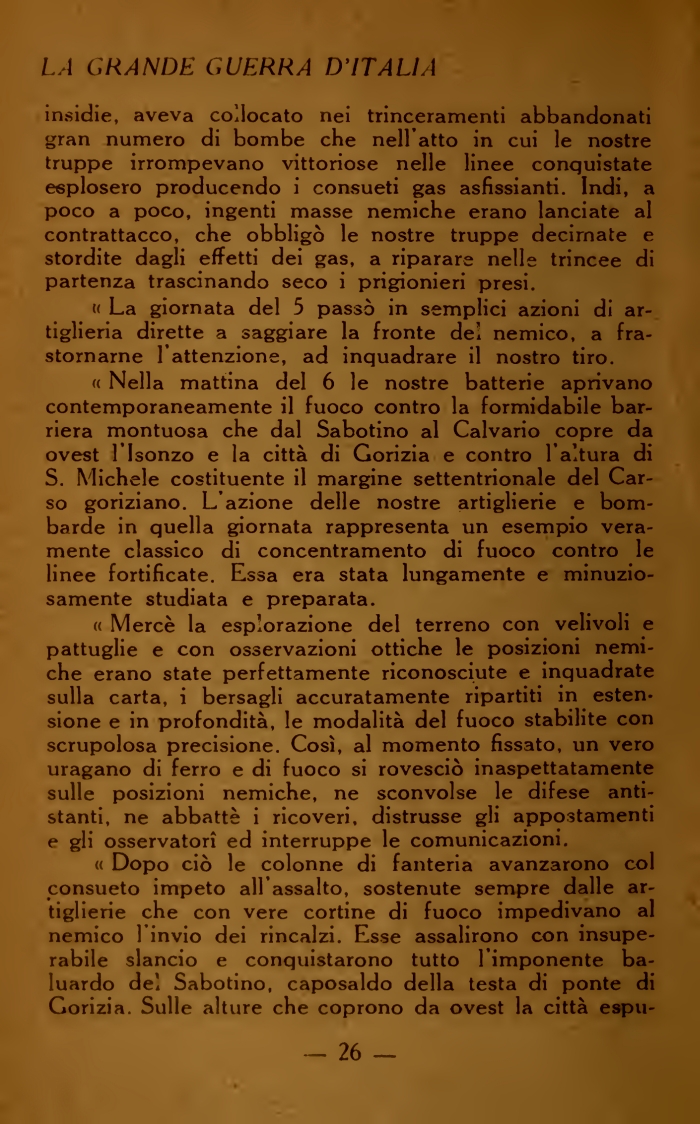 LA GRANDE GUERRA D'ITALIA

insidie, aveva collocato nei trinceramenti abbandonati gran numero di bombe che nell'atto in cui le nostre truppe irrompevano vittoriose nelle linee conquistate esplosero producendo i consueti gas asfissianti. Indi, a poco a poco, ingenti masse nemiche erano lanciate al contrattacco, che obbligò le nostre truppe decimate e stordite dagli effetti dei gas, a riparare nelle trincee di partenza trascinando seco i prigionieri presi.

« La giornata del 5 passò in semplici azioni di artiglieria dirette a saggiare la fronte del nemico, a frastornarne l'attenzione, ad inquadrare il nostro tiro.

« Nella mattina del 6 le nostre batterie aprivano contemporaneamente il fuoco contro la formidabile barriera montuosa che dal Sabotino al Calvario copre da ovest l'Isonzo e la città di Gorizia e contro l'altura di S. Michele costituente il margine settentrionale del Carso goriziano. L'azione delle nostre artiglierie e bombarde in quella giornata rappresenta un esempio veramente classico di concentramento di fuoco contro le linee fortificate. Essa era stata lungamente e minuziosamente studiata e preparata.

« Mercè la esplorazione del terreno con velivoli e pattuglie e con osservazioni ottiche le posizioni nemiche erano state perfettamente riconosciute e inquadrate sulla carta, i bersagli accuratamente ripartiti in estensione e in profondità, le modalità del fuoco stabilite con scrupolosa precisione. Così, al momento fissato, un vero uragano di ferro e di fuoco si rovesciò inaspettatamente sulle posizioni nemiche, ne sconvolse le difese antistanti, ne abbattè i ricoveri, distrusse gli appostamenti e gli osservatorî ed interruppe le comunicazioni.

« Dopo ciò le colonne di fanteria avanzarono col consueto impeto all'assalto, sostenute sempre dalle artiglierie che con vere cortine di fuoco impedivano al nemico l'invio dei rincalzi. Esse assalirono con insuperabile slancio e conquistarono tutto l'imponente baluardo del Sabotino, caposaldo della testa di ponte di Gorizia. Sulle alture che coprono da ovest la città espu-

— 26 —